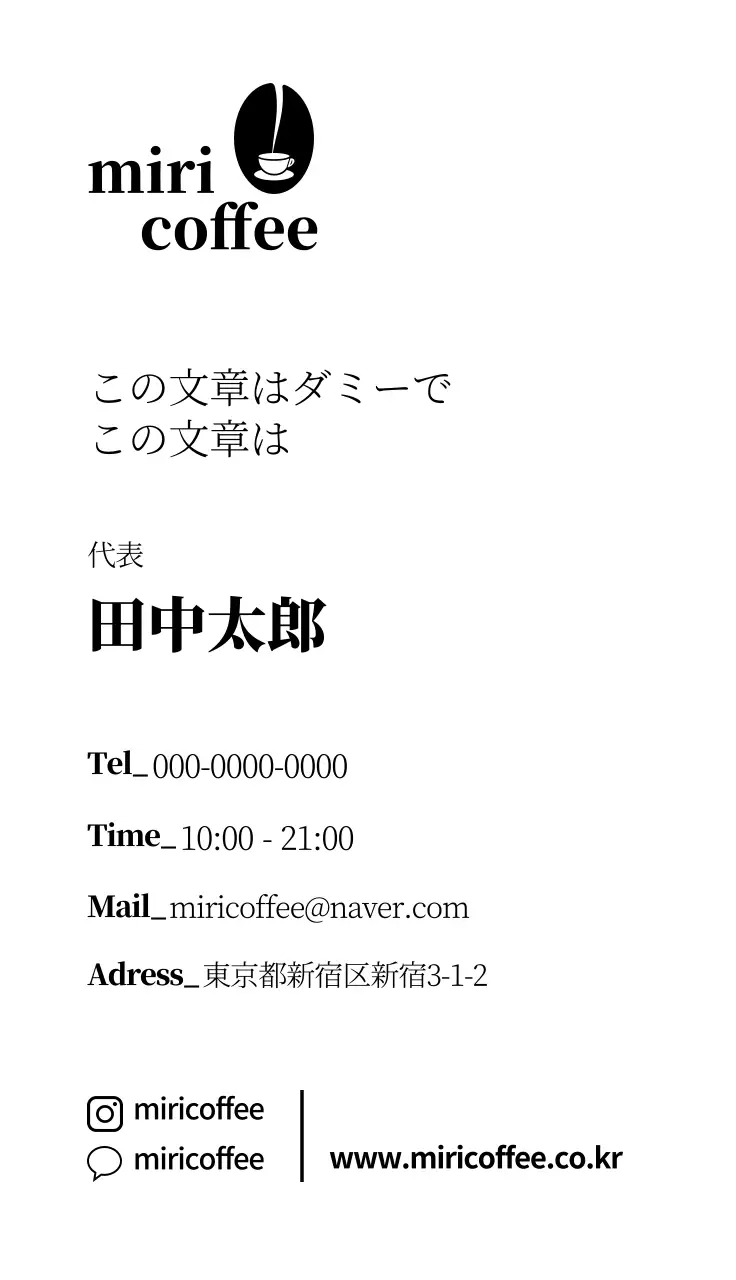 miri
coffee

この文章はダミーで
この文章は

代表
田中太郎

Tel_ 000-0000-0000

Time_ 10:00 - 21:00

Mail_ miricoffee@naver.com

Adress_ 東京都新宿区新宿3-1-2

miricoffee
miricoffee

www.miricoffee.co.kr